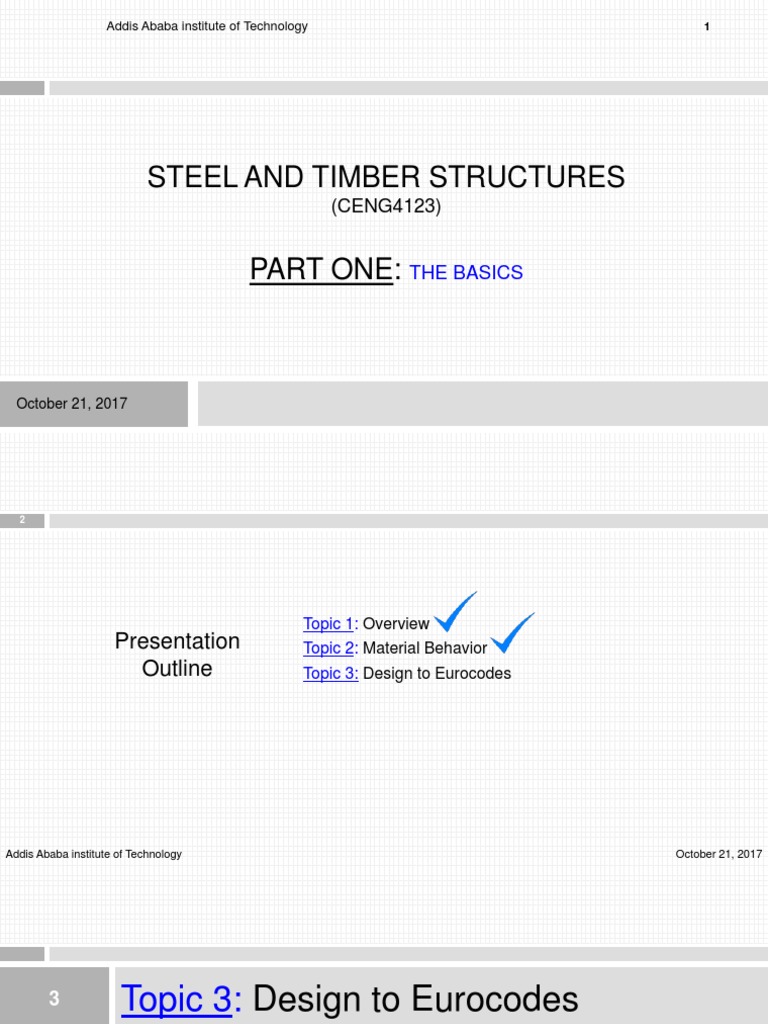 Addis Ababa institute of Technology

1

STEEL AND TIMBER STRUCTURES
(CENG4123)

PART ONE: THE BASICS

October 21, 2017

2

Presentation Outline

Topic 1: Overview
Topic 2: Material Behavior
Topic 3: Design to Eurocodes

Addis Ababa institute of Technology

October 21, 2017

3

Topic 3: Design to Eurocodes